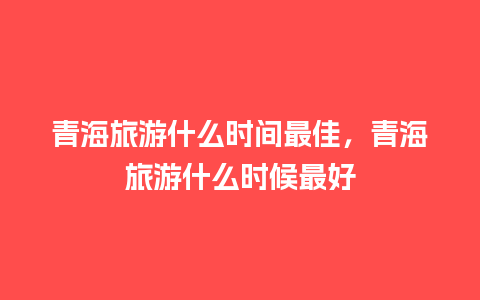 青海旅游什么时间最佳，青海旅游什么时候最好